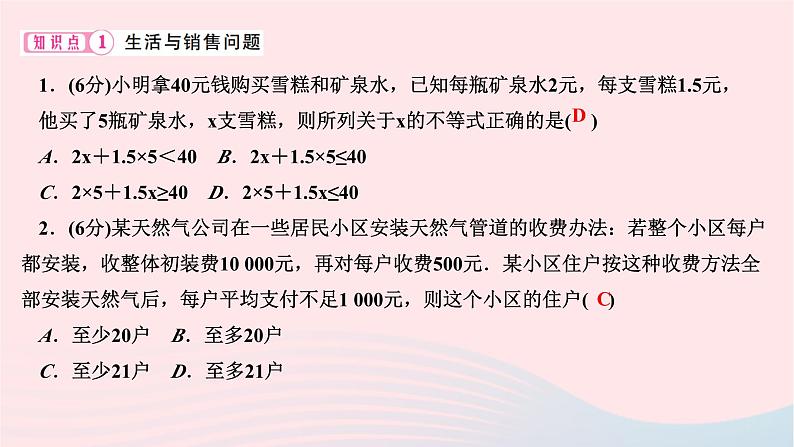 知识点 1 生活与销售问题

1．(6分)小明拿40元钱购买雪糕和矿泉水，已知每瓶矿泉水2元，每支雪糕1.5元，他买了5瓶矿泉水，x支雪糕，则所列关于x的不等式正确的是( D )

A．$2x+1.5\times5<40$　B．$2x+1.5\times5\leq40$

C．$2\times5+1.5x\geq40$　D．$2\times5+1.5x\leq40$

2．(6分)某天然气公司在一些居民小区安装天然气管道的收费办法：若整个小区每户都安装，收整体初装费10 000元，再对每户收费500元．某小区住户按这种收费方法全部安装天然气后，每户平均支付不足1 000元，则这个小区的住户( C )

A．至少20户　B．至多20户

C．至少21户　D．至多21户